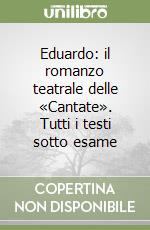 unilibro

Eduardo: il romanzo teatrale delle «Cantate». Tutti i testi sotto esame

COPERTINA NON DISPONIBILE